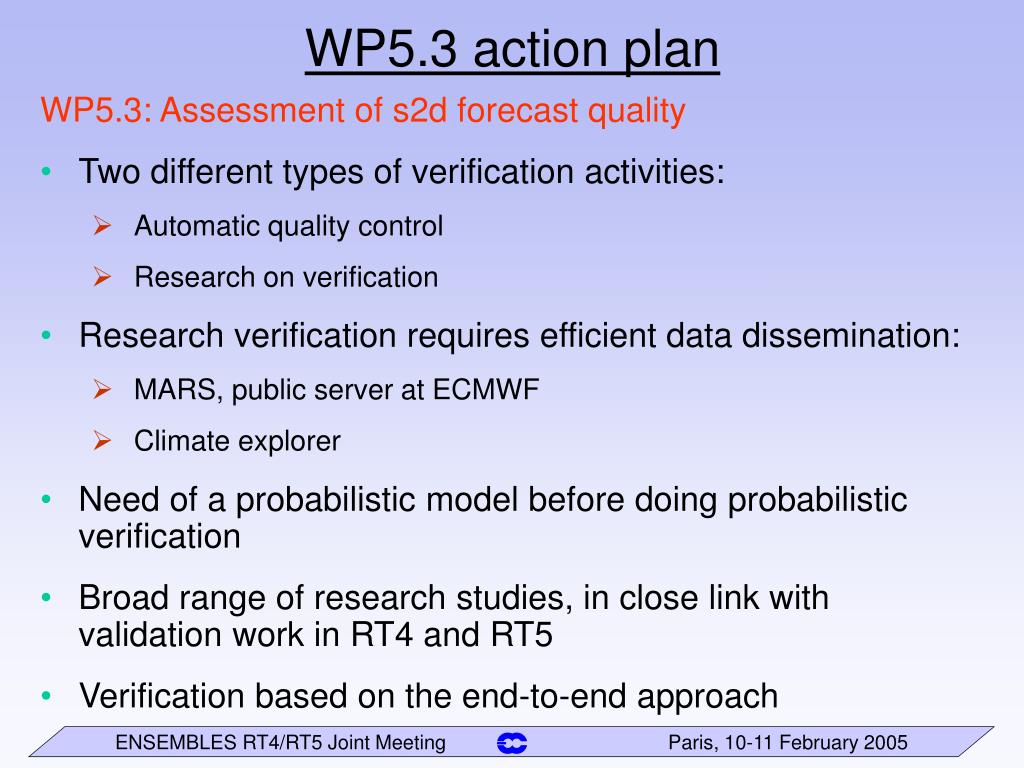 WP5.3 action plan

WP5.3: Assessment of s2d forecast quality

• Two different types of verification activities:
  ➢ Automatic quality control
  ➢ Research on verification

• Research verification requires efficient data dissemination:
  ➢ MARS, public server at ECMWF
  ➢ Climate explorer

• Need of a probabilistic model before doing probabilistic verification

• Broad range of research studies, in close link with validation work in RT4 and RT5

• Verification based on the end-to-end approach

ENSEMBLES RT4/RT5 Joint Meeting

Paris, 10-11 February 2005